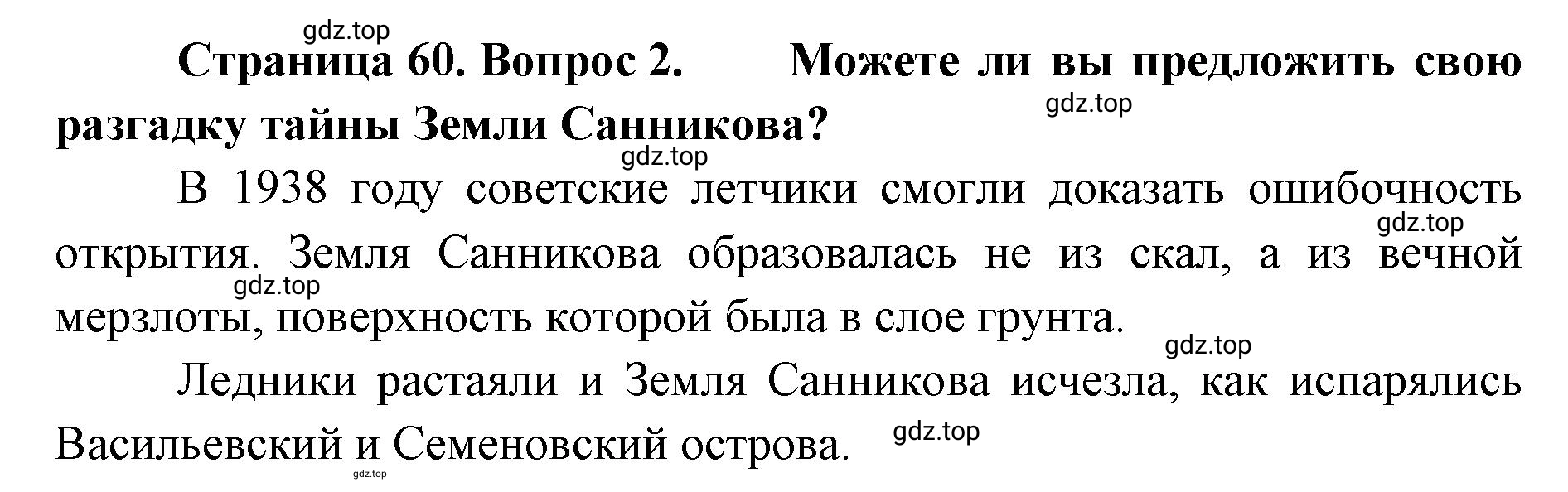 gdz.top

Страница 60. Вопрос 2. Можете ли вы предложить свою разгадку тайны Земли Санникова?

gdz.top

gdz.top

В 1938 году советские летчики смогли доказать ошибочность открытия. Земля Санникова образовалась не из скал, а из вечной мерзлоты, поверхность которой была в слое грунта.

gdz.top

gdz.top

gdz.top

Ледники растаяли и Земля Санникова исчезла, как испарялись Васильевский и Семеновский острова.

gdz.top

gdz.top